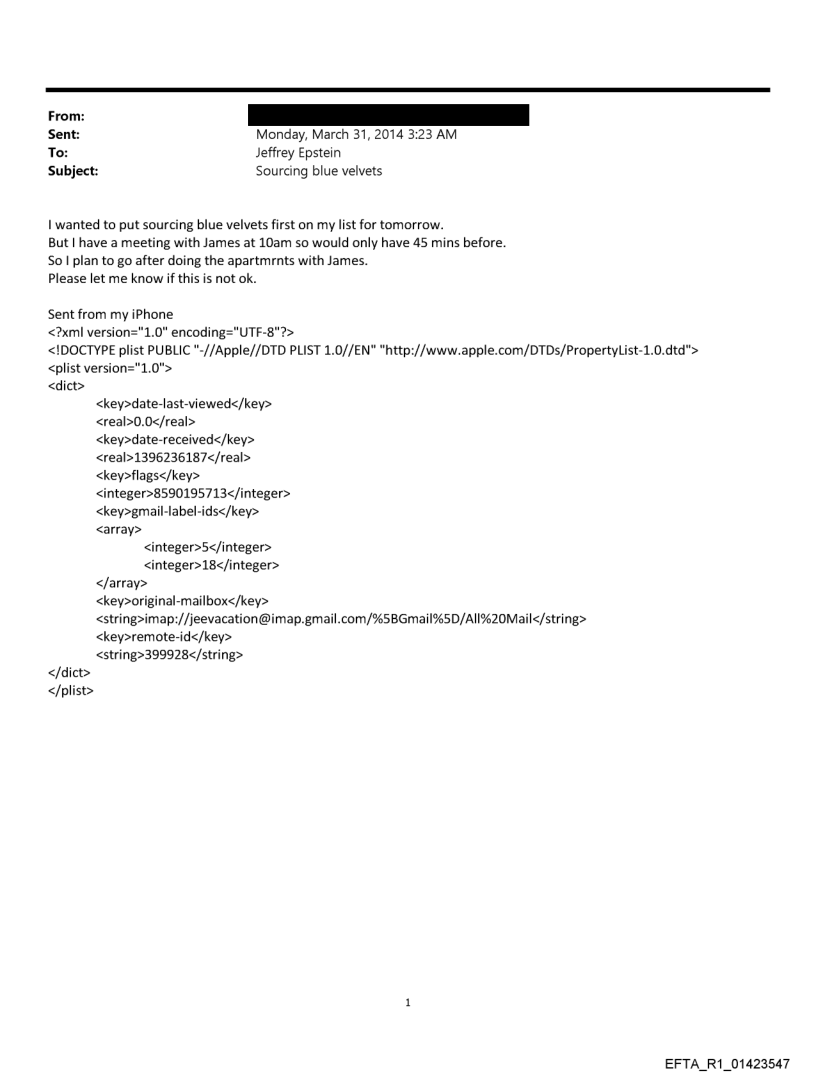 From:
Sent: Monday, March 31, 2014 3:23 AM
To: Jeffrey Epstein
Subject: Sourcing blue velvets

I wanted to put sourcing blue velvets first on my list for tomorrow.
But I have a meeting with James at 10am so would only have 45 mins before.
So I plan to go after doing the apartmrnts with James.
Please let me know if this is not ok.

Sent from my iPhone
<?xml version="1.0" encoding="UTF-8"?>
<!DOCTYPE plist PUBLIC "-//Apple//DTD PLIST 1.0//EN" "http://www.apple.com/DTDs/PropertyList-1.0.dtd">
<plist version="1.0">
<dict>
<key>date-last-viewed</key>
<real>0.0</real>
<key>date-received</key>
<real>1396236187</real>
<key>flags</key>
<integer>8590195713</integer>
<key>gmail-label-ids</key>
<array>
<integer>5</integer>
<integer>18</integer>
</array>
<key>original-mailbox</key>
<string>imap://jeevacation@imap.gmail.com/%5BGmail%5D/All%20Mail</string>
<key>remote-id</key>
<string>399928</string>
</dict>
</plist>

1

EFTA_R1_01423547